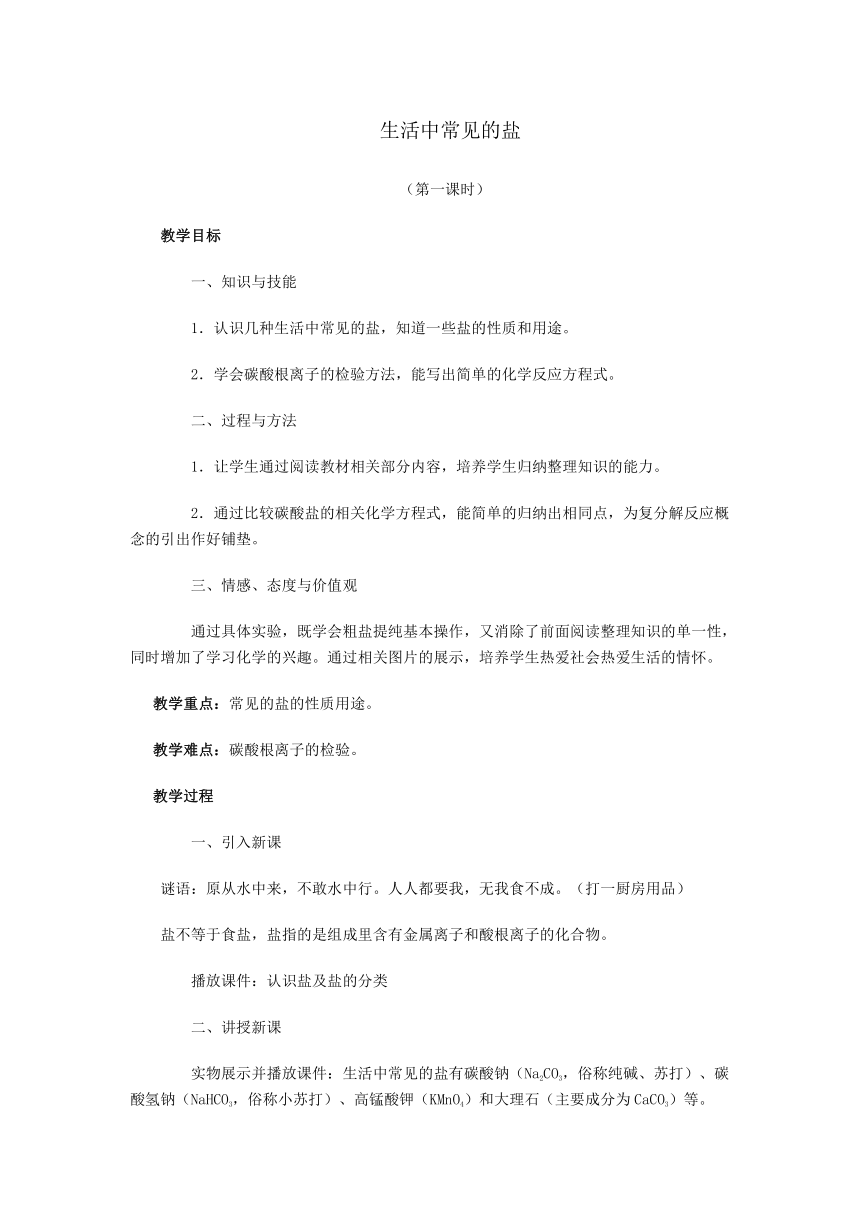 生活中常见的盐

（第一课时）

教学目标

一、知识与技能

1．认识几种生活中常见的盐，知道一些盐的性质和用途。

2．学会碳酸根离子的检验方法，能写出简单的化学反应方程式。

二、过程与方法

1．让学生通过阅读教材相关部分内容，培养学生归纳整理知识的能力。

2．通过比较碳酸盐的相关化学方程式，能简单的归纳出相同点，为复分解反应概念的引出作好铺垫。

三、情感、态度与价值观

通过具体实验，既学会粗盐提纯基本操作，又消除了前面阅读整理知识的单一性，同时增加了学习化学的兴趣。通过相关图片的展示，培养学生热爱社会热爱生活的情怀。

教学重点：常见的盐的性质用途。

教学难点：碳酸根离子的检验。

教学过程

一、引入新课

谜语：原从水中来，不敢水中行。人人都要我，无我食不成。（打一厨房用品）

盐不等于食盐，盐指的是组成里含有金属离子和酸根离子的化合物。

播放课件：认识盐及盐的分类

二、讲授新课

实物展示并播放课件：生活中常见的盐有碳酸钠（$Na_2CO_3$，俗称纯碱、苏打）、碳酸氢钠（$NaHCO_3$，俗称小苏打）、高锰酸钾（$KMnO_4$）和大理石（主要成分为$CaCO_3$）等。